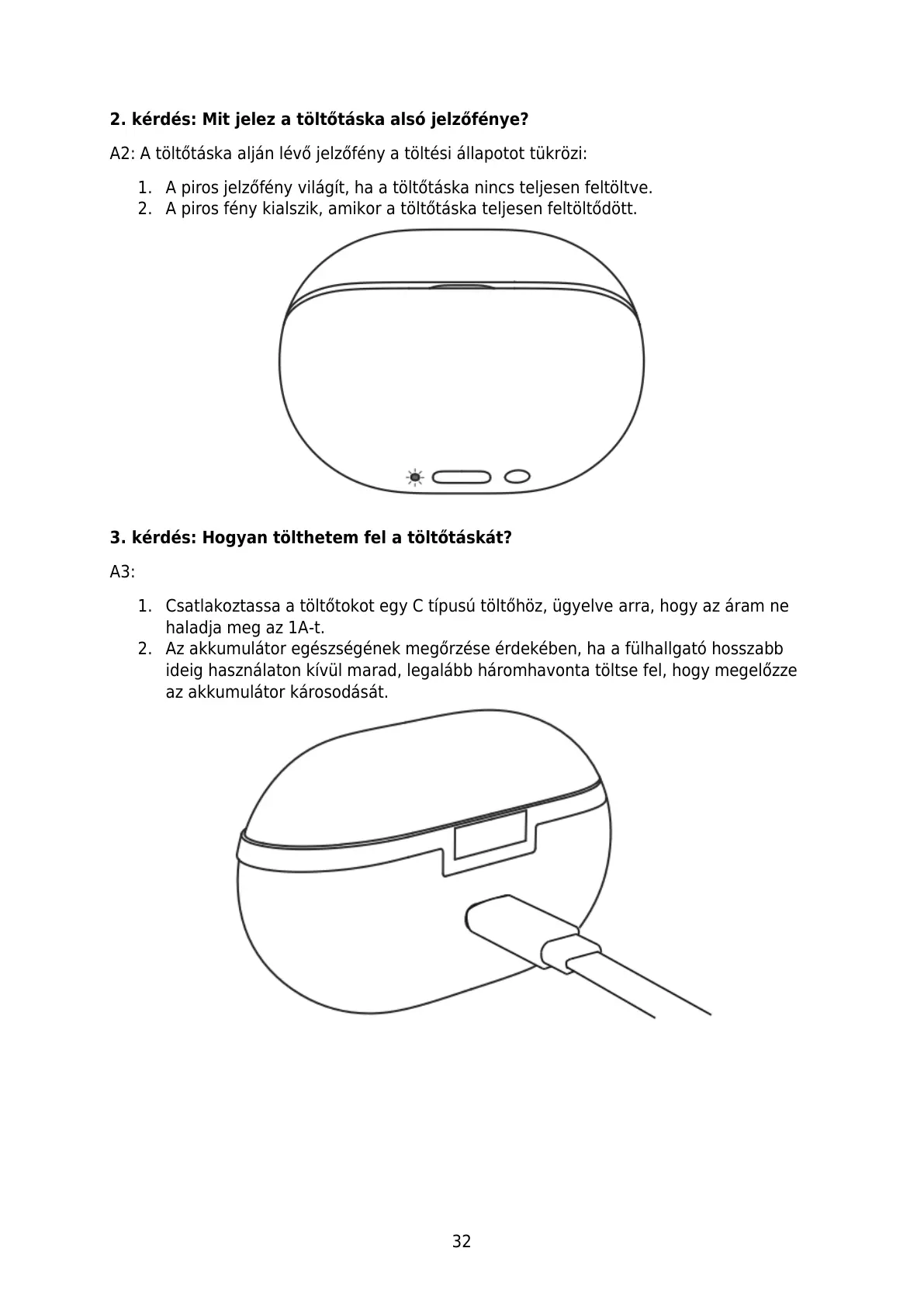 2. kérdés: Mit jelez a töltőtáska alsó jelzőfénye?

A2: A töltőtáska alján lévő jelzőfény a töltési állapotot tükrözi:

1. A piros jelzőfény világít, ha a töltőtáska nincs teljesen feltöltve.
2. A piros fény kialszik, amikor a töltőtáska teljesen feltöltődött.

3. kérdés: Hogyan tölthetem fel a töltőtáskát?

A3:

1. Csatlakoztassa a töltőtokot egy C típusú töltőhöz, ügyelve arra, hogy az áram ne haladja meg az 1A-t.
2. Az akkumulátor egészségének megőrzése érdekében, ha a fülhallgató hosszabb ideig használaton kívül marad, legalább háromhavonta töltse fel, hogy megelőzze az akkumulátor károsodását.

32